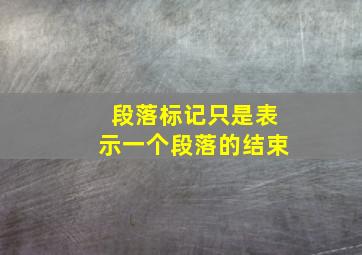 段落标记只是表示一个段落的结束